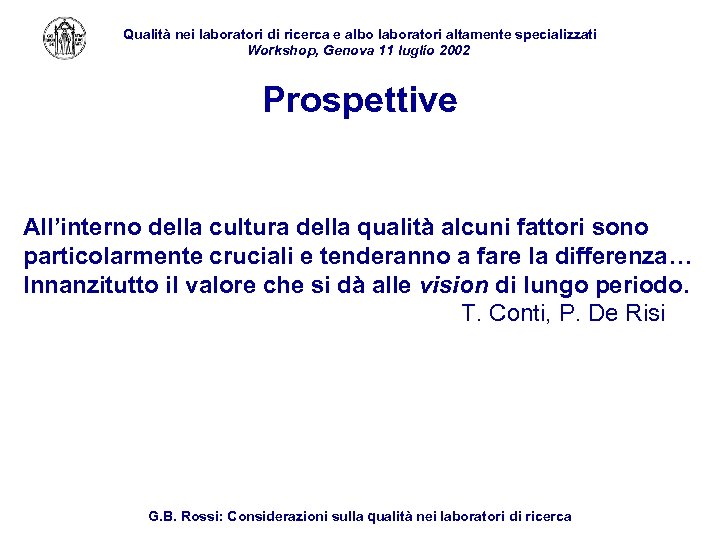 Qualità nei laboratori di ricerca e albo laboratori altamente specializzati
Workshop, Genova 11 luglio 2002

Prospettive

All'interno della cultura della qualità alcuni fattori sono particolarmente cruciali e tenderanno a fare la differenza… Innanzitutto il valore che si dà alle vision di lungo periodo.
T. Conti, P. De Risi

G.B. Rossi: Considerazioni sulla qualità nei laboratori di ricerca